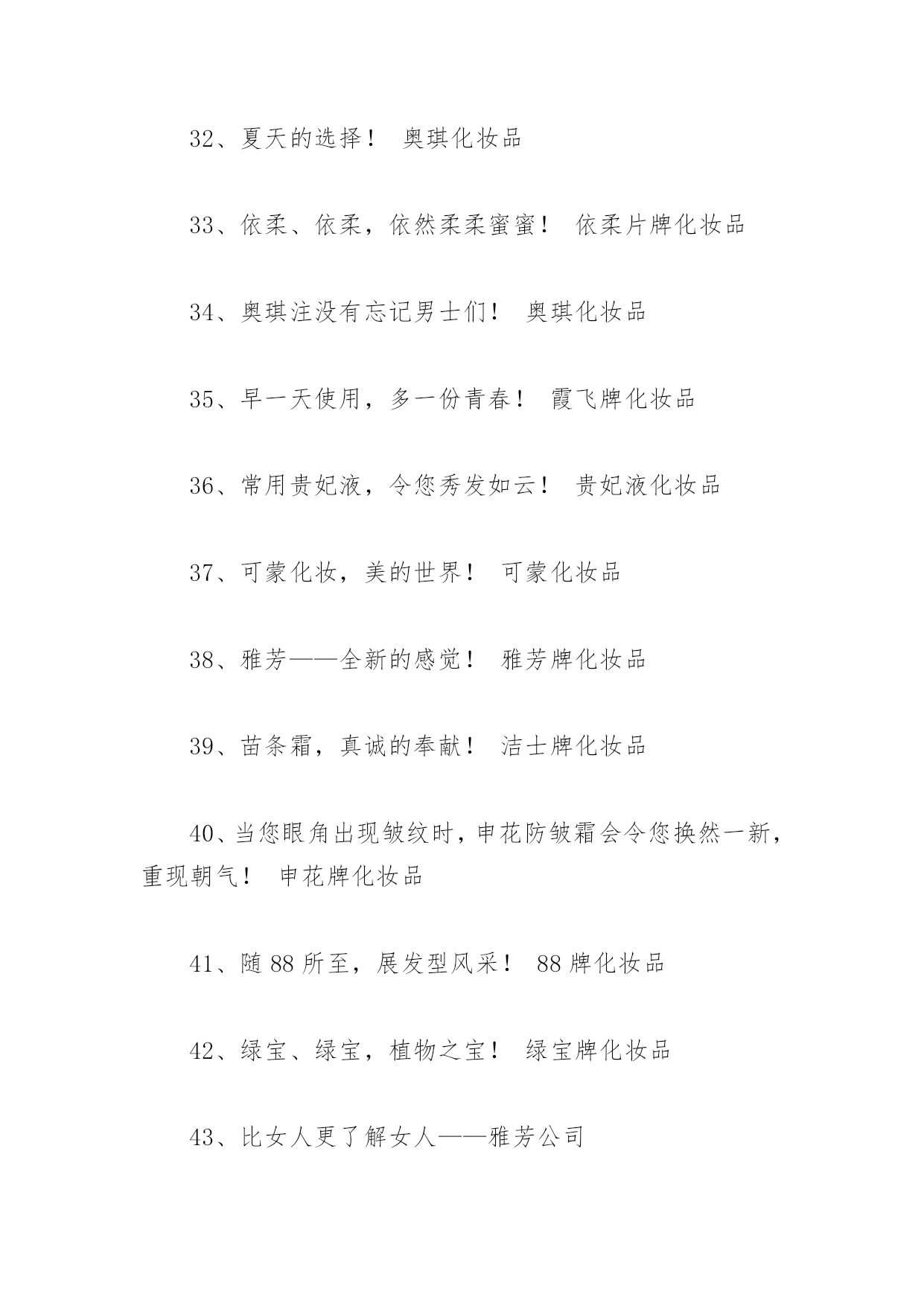 32、夏天的选择！ 奥琪化妆品

33、依柔、依柔，依然柔柔蜜蜜！ 依柔片牌化妆品

34、奥琪注没有忘记男士们！ 奥琪化妆品

35、早一天使用，多一份青春！ 霞飞牌化妆品

36、常用贵妃液，令您秀发如云！ 贵妃液化妆品

37、可蒙化妆，美的世界！ 可蒙化妆品

38、雅芳——全新的感觉！ 雅芳牌化妆品

39、苗条霜，真诚的奉献！ 洁士牌化妆品

40、当您眼角出现皱纹时，申花防皱霜会令您换然一新，重现朝气！ 申花牌化妆品

41、随 88 所至，展发型风采！ 88 牌化妆品

42、绿宝、绿宝，植物之宝！ 绿宝牌化妆品

43、比女人更了解女人——雅芳公司